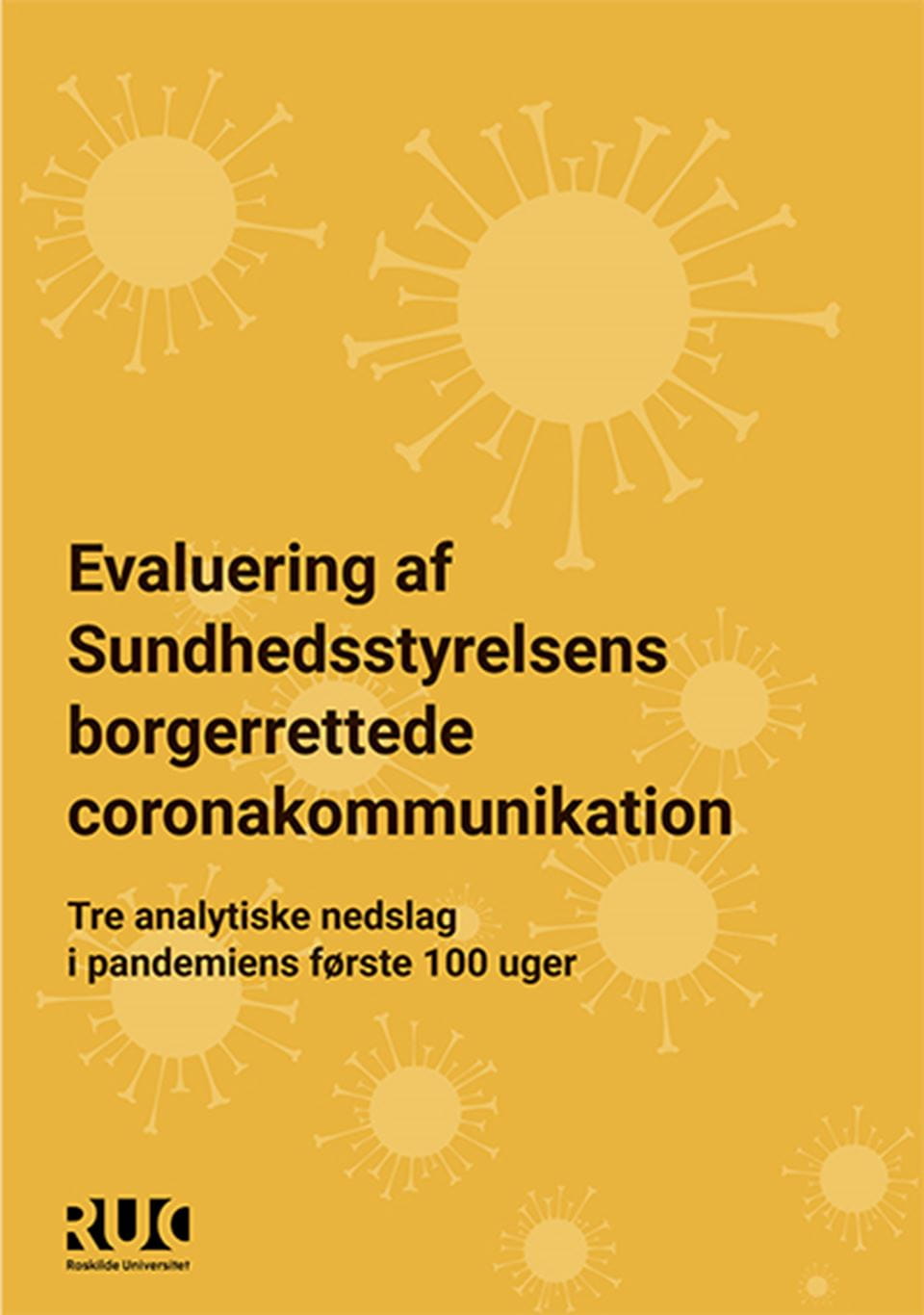 Evaluering af Sundhedsstyrelsens borgerrettede coronakommunikation

Tre analytiske nedslag i pandemiens første 100 uger

RUC
Roskilde Universitet